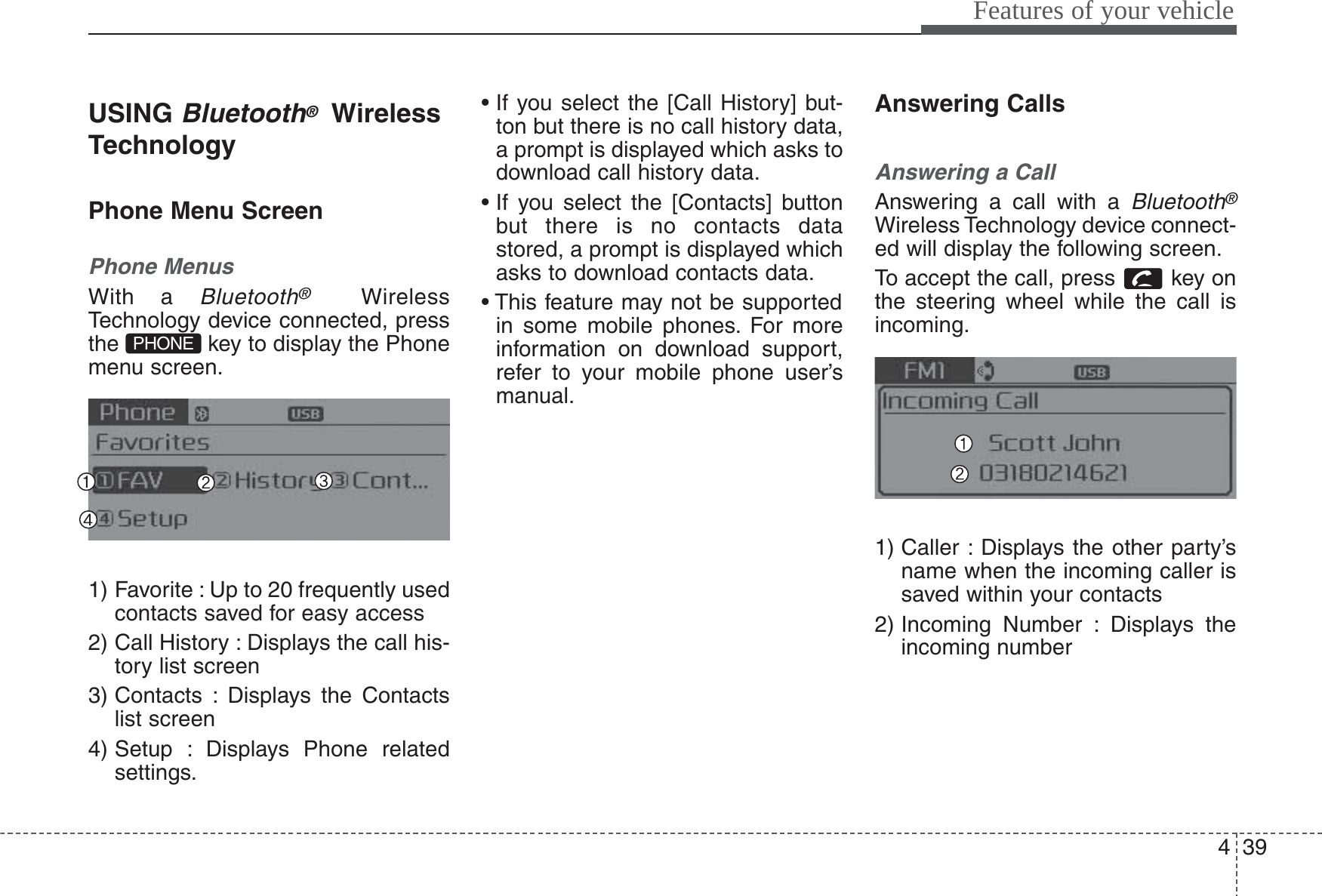 Features of your vehicle

USING Bluetooth® Wireless Technology

Phone Menu Screen

Phone Menus

With a Bluetooth® Wireless Technology device connected, press the PHONE key to display the Phone menu screen.

Phone USB
Favorites
1 ①FAV 2 ②History 3 ③Cont...
4 ④Setup

1) Favorite : Up to 20 frequently used contacts saved for easy access

2) Call History : Displays the call history list screen

3) Contacts : Displays the Contacts list screen

4) Setup : Displays Phone related settings.

• If you select the [Call History] button but there is no call history data, a prompt is displayed which asks to download call history data.

• If you select the [Contacts] button but there is no contacts data stored, a prompt is displayed which asks to download contacts data.

• This feature may not be supported in some mobile phones. For more information on download support, refer to your mobile phone user's manual.

Answering Calls

Answering a Call

Answering a call with a Bluetooth® Wireless Technology device connected will display the following screen.

To accept the call, press key on the steering wheel while the call is incoming.

FM1 USB
Incoming Call
1 Scott John
2 03180214621

1) Caller : Displays the other party's name when the incoming caller is saved within your contacts

2) Incoming Number : Displays the incoming number

4 39